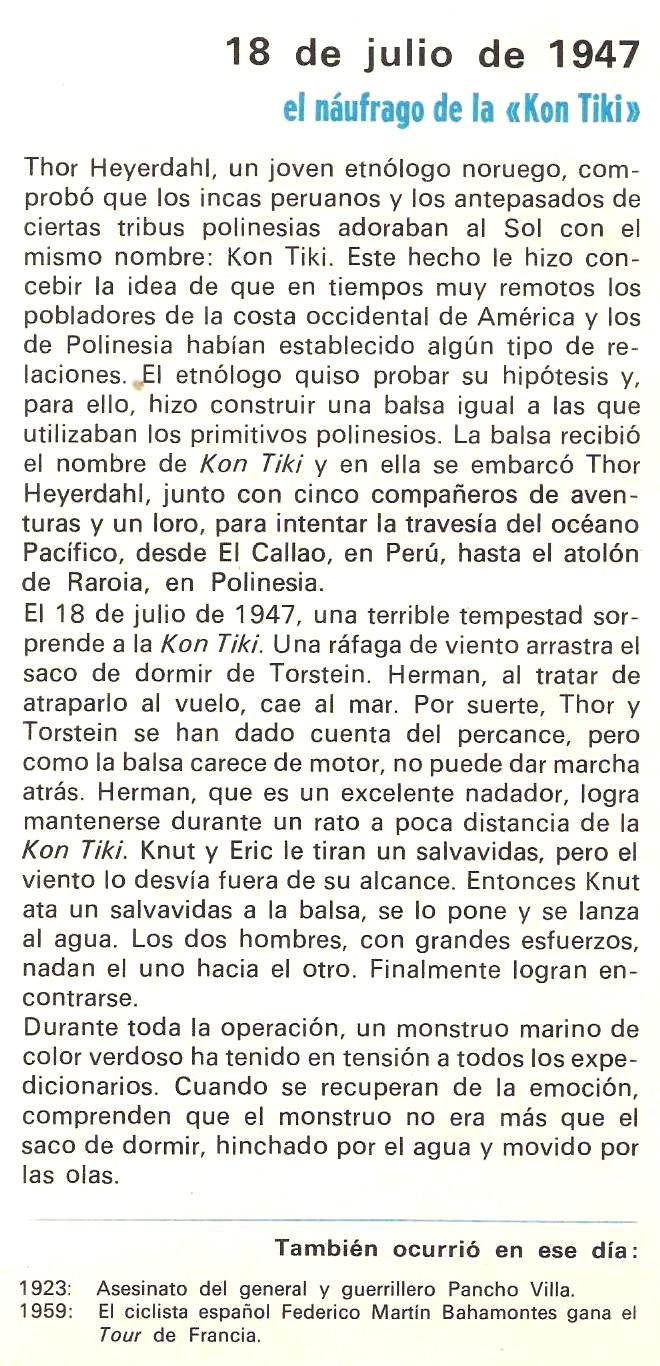 18 de julio de 1947

el náufrago de la «Kon Tiki»

Thor Heyerdahl, un joven etnólogo noruego, comprobó que los incas peruanos y los antepasados de ciertas tribus polinesias adoraban al Sol con el mismo nombre: Kon Tiki. Este hecho le hizo concebir la idea de que en tiempos muy remotos los pobladores de la costa occidental de América y los de Polinesia habían establecido algún tipo de relaciones. El etnólogo quiso probar su hipótesis y, para ello, hizo construir una balsa igual a las que utilizaban los primitivos polinesios. La balsa recibió el nombre de Kon Tiki y en ella se embarcó Thor Heyerdahl, junto con cinco compañeros de aventuras y un loro, para intentar la travesía del océano Pacífico, desde El Callao, en Perú, hasta el atolón de Raroia, en Polinesia.
El 18 de julio de 1947, una terrible tempestad sorprende a la Kon Tiki. Una ráfaga de viento arrastra el saco de dormir de Torstein. Herman, al tratar de atraparlo al vuelo, cae al mar. Por suerte, Thor y Torstein se han dado cuenta del percance, pero como la balsa carece de motor, no puede dar marcha atrás. Herman, que es un excelente nadador, logra mantenerse durante un rato a poca distancia de la Kon Tiki. Knut y Eric le tiran un salvavidas, pero el viento lo desvía fuera de su alcance. Entonces Knut ata un salvavidas a la balsa, se lo pone y se lanza al agua. Los dos hombres, con grandes esfuerzos, nadan el uno hacia el otro. Finalmente logran encontrarse.
Durante toda la operación, un monstruo marino de color verdoso ha tenido en tensión a todos los expedicionarios. Cuando se recuperan de la emoción, comprenden que el monstruo no era más que el saco de dormir, hinchado por el agua y movido por las olas.

También ocurrió en ese día:

1923: Asesinato del general y guerrillero Pancho Villa.
1959: El ciclista español Federico Martín Bahamontes gana el Tour de Francia.